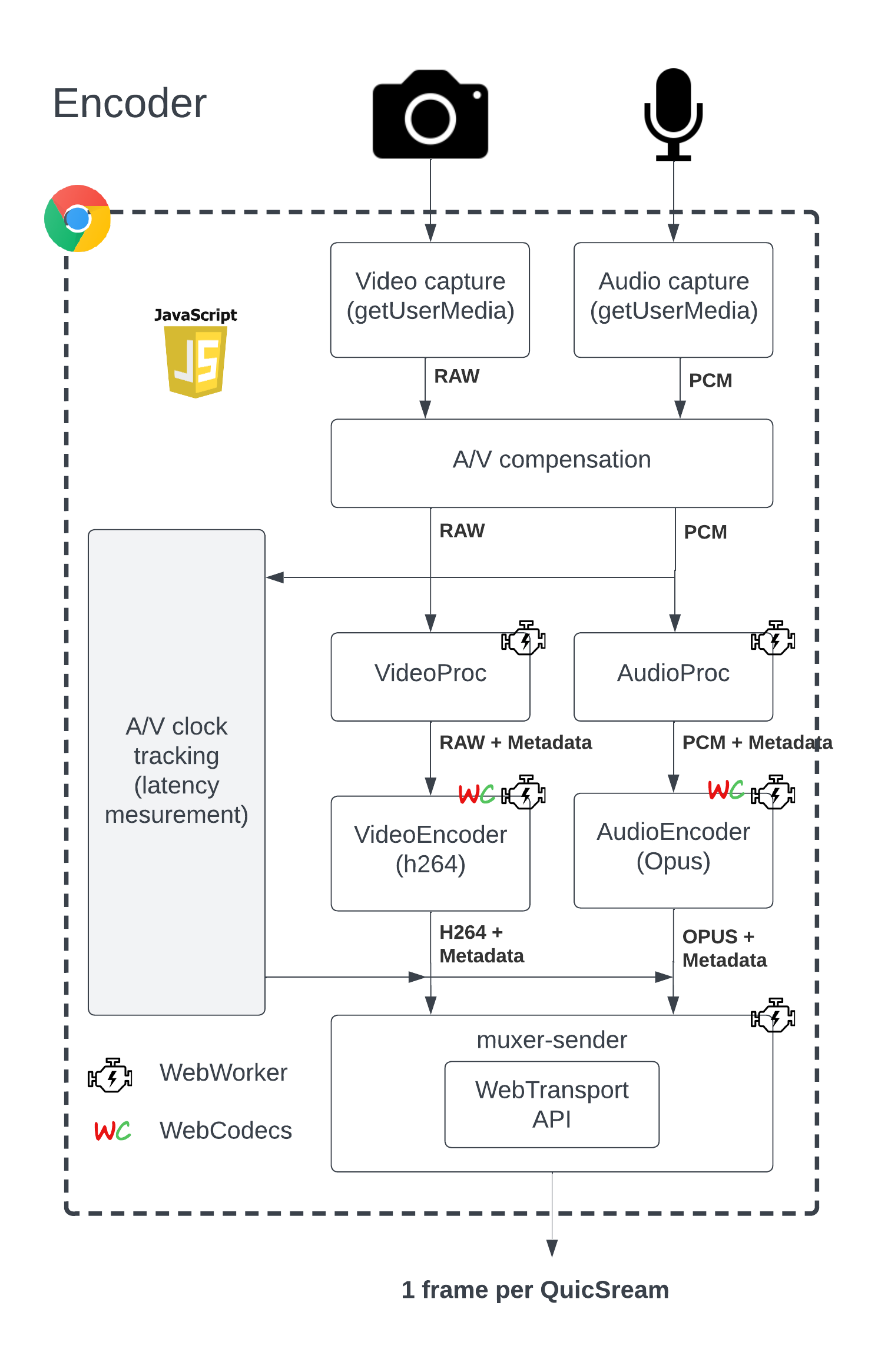 Encoder

JavaScript

JS

Video capture (getUserMedia)

Audio capture (getUserMedia)

RAW

PCM

A/V compensation

RAW

PCM

A/V clock tracking (latency mesurement)

VideoProc

AudioProc

RAW + Metadata

PCM + Metadata

WC

WC

VideoEncoder (h264)

AudioEncoder (Opus)

H264 + Metadata

OPUS + Metadata

muxer-sender

WebTransport API

WebWorker

WC WebCodecs

1 frame per QuicSream